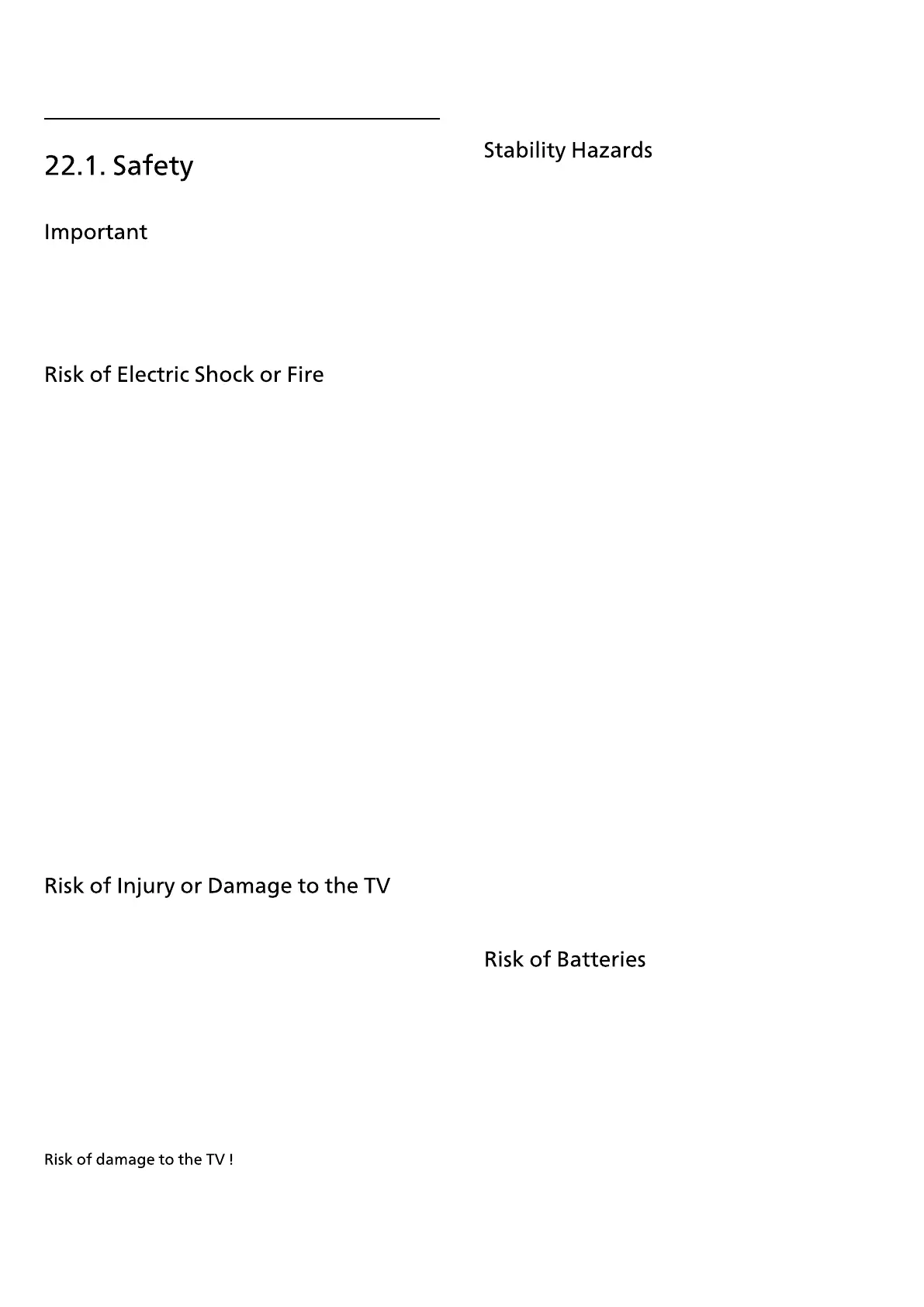 22.1. Safety

Important

Risk of Electric Shock or Fire

Risk of Injury or Damage to the TV

Risk of damage to the TV !

Stability Hazards

Risk of Batteries